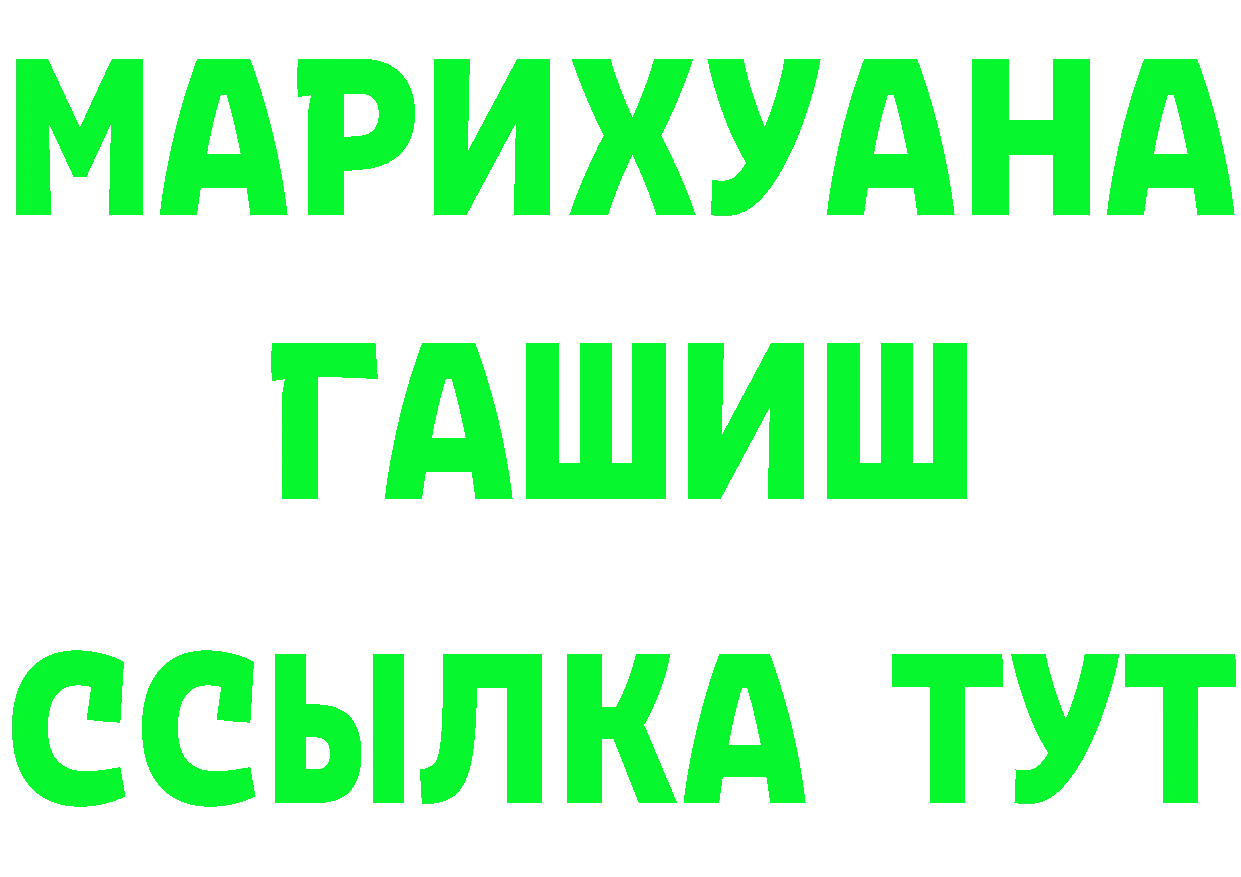 МАРИХУАНА
ГАШИШ
ССЫЛКА ТУТ